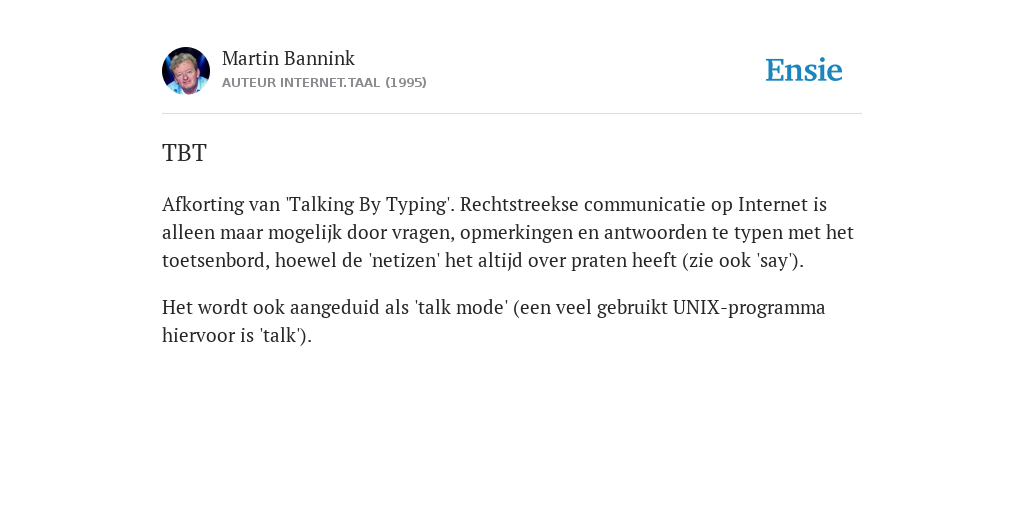 Martin Bannink
AUTEUR INTERNET.TAAL (1995)

Ensie

TBT

Afkorting van 'Talking By Typing'. Rechtstreekse communicatie op Internet is alleen maar mogelijk door vragen, opmerkingen en antwoorden te typen met het toetsenbord, hoewel de 'netizen' het altijd over praten heeft (zie ook 'say').

Het wordt ook aangeduid als 'talk mode' (een veel gebruikt UNIX-programma hiervoor is 'talk').